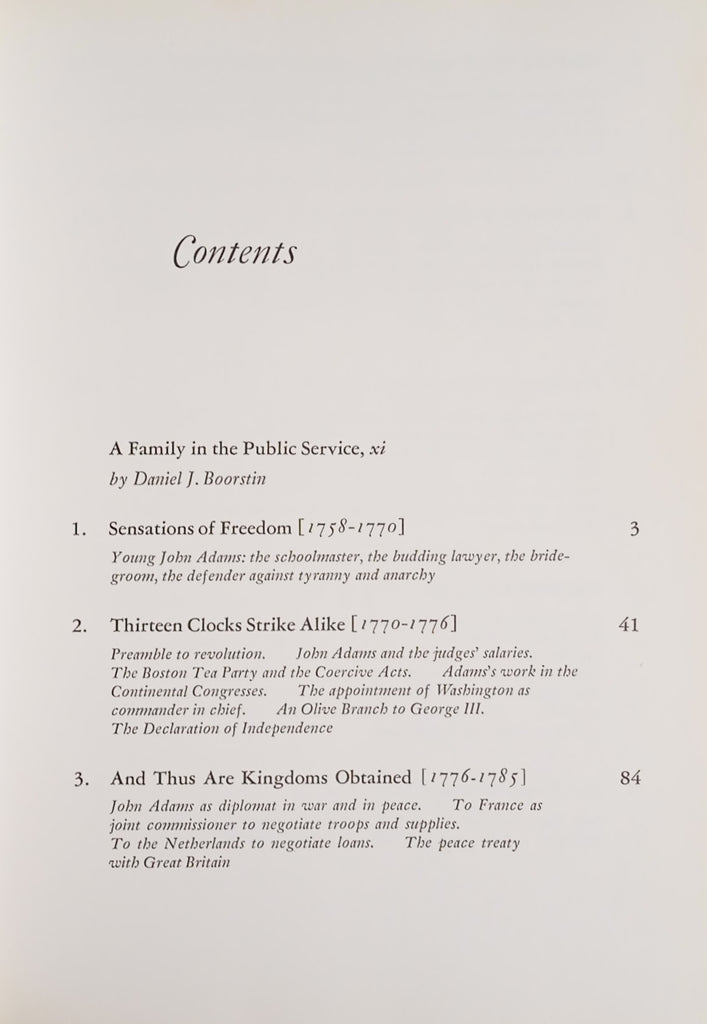 Contents

A Family in the Public Service, xi
by Daniel J. Boorstin

1. Sensations of Freedom [1758-1770] 3

Young John Adams: the schoolmaster, the budding lawyer, the bridegroom, the defender against tyranny and anarchy

2. Thirteen Clocks Strike Alike [1770-1776] 41

Preamble to revolution. John Adams and the judges' salaries. The Boston Tea Party and the Coercive Acts. Adams's work in the Continental Congresses. The appointment of Washington as commander in chief. An Olive Branch to George III. The Declaration of Independence

3. And Thus Are Kingdoms Obtained [1776-1785] 84

John Adams as diplomat in war and in peace. To France as joint commissioner to negotiate troops and supplies. To the Netherlands to negotiate loans. The peace treaty with Great Britain